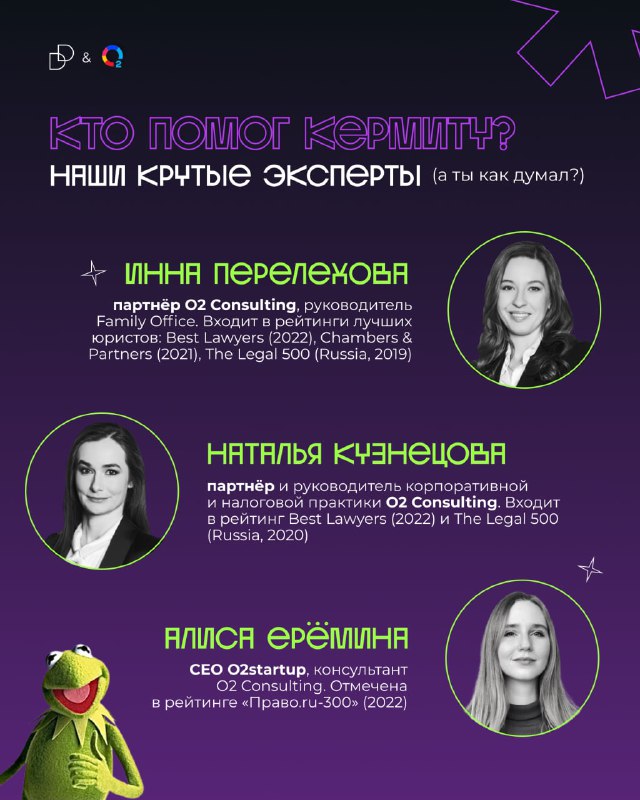 &

КТО ПОМОГ КЕРМИТУ?

НАШИ КРУТЫЕ ЭКСПЕРТЫ (а ты как думал?)

ИННА ПЕРЕЛЕХОВА

партнёр O2 Consulting, руководитель Family Office. Входит в рейтинги лучших юристов: Best Lawyers (2022), Chambers & Partners (2021), The Legal 500 (Russia, 2019)

НАТАЛЬЯ КУЗНЕЦОВА

партнёр и руководитель корпоративной и налоговой практики O2 Consulting. Входит в рейтинг Best Lawyers (2022) и The Legal 500 (Russia, 2020)

АЛИСА ЕРЁМИНА

CEO O2startup, консультант O2 Consulting. Отмечена в рейтинге «Право.ru-300» (2022)